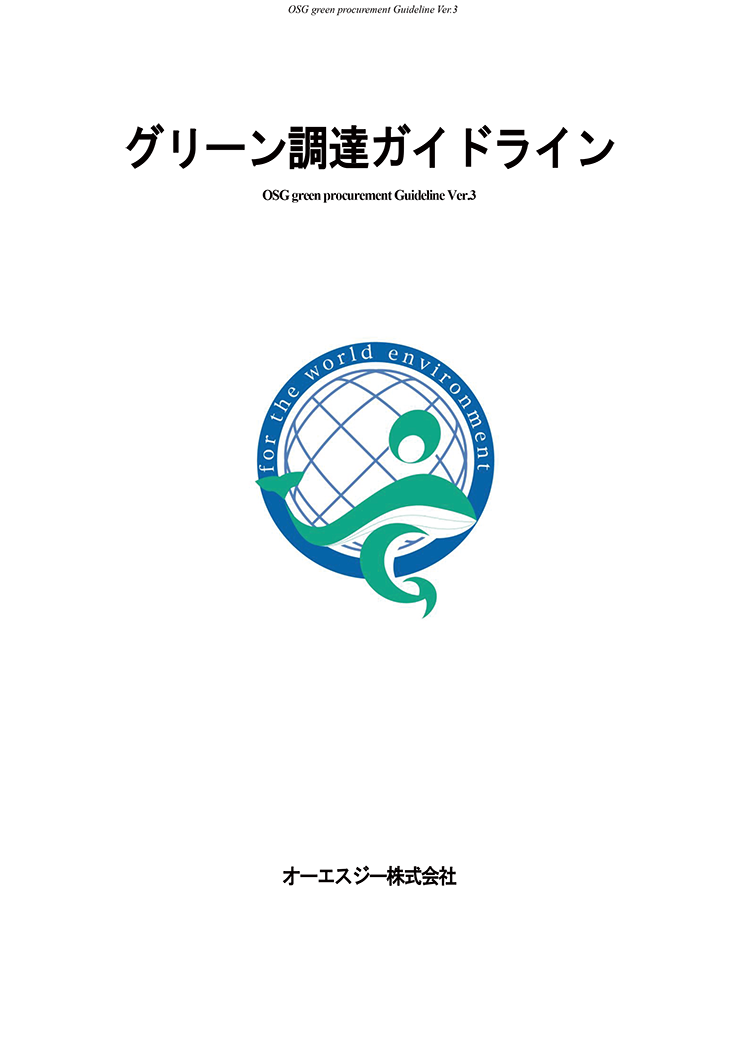 OSG green procurement Guideline Ver.3

グリーン調達ガイドライン

OSG green procurement Guideline Ver.3

for the world environment

オーエスジー株式会社